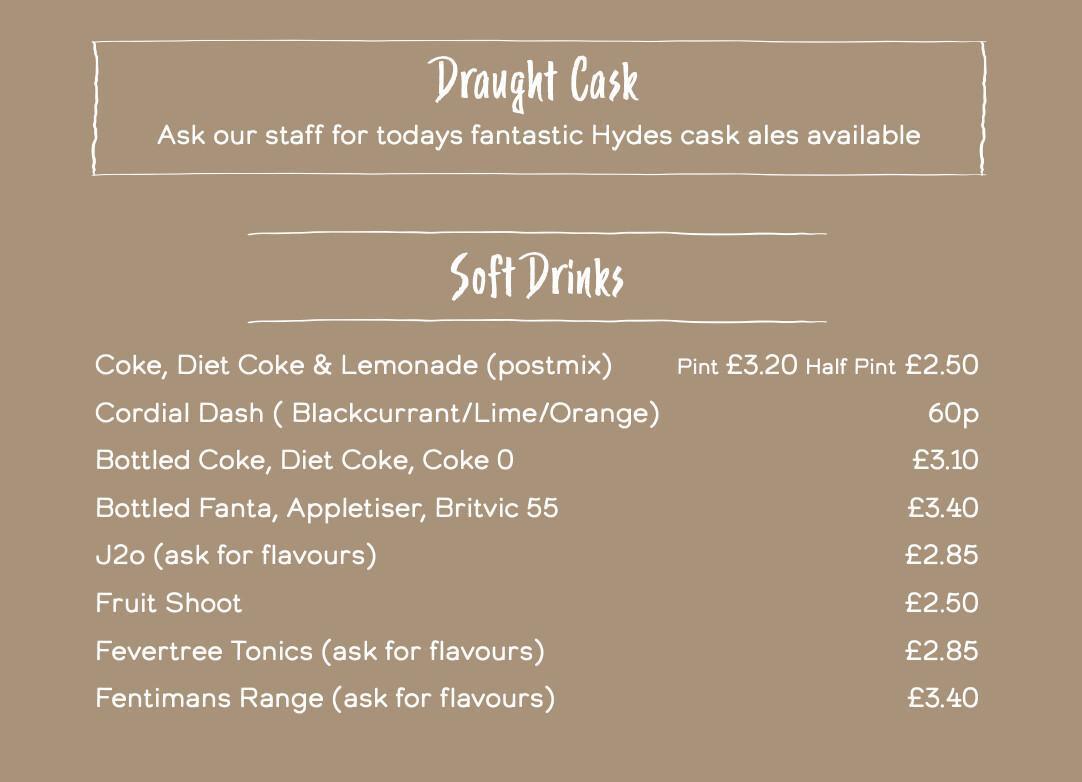 Draught Cask
Ask our staff for todays fantastic Hydes cask ales available

Soft Drinks

Coke, Diet Coke & Lemonade (postmix) Pint £3.20 Half Pint £2.50
Cordial Dash ( Blackcurrant/Lime/Orange) 60p
Bottled Coke, Diet Coke, Coke 0 £3.10
Bottled Fanta, Appletiser, Britvic 55 £3.40
J2o (ask for flavours) £2.85
Fruit Shoot £2.50
Fevertree Tonics (ask for flavours) £2.85
Fentimans Range (ask for flavours) £3.40